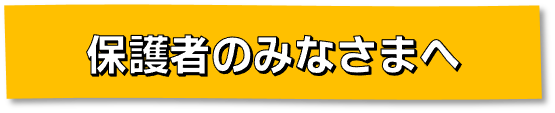 保護者のみなさまへ